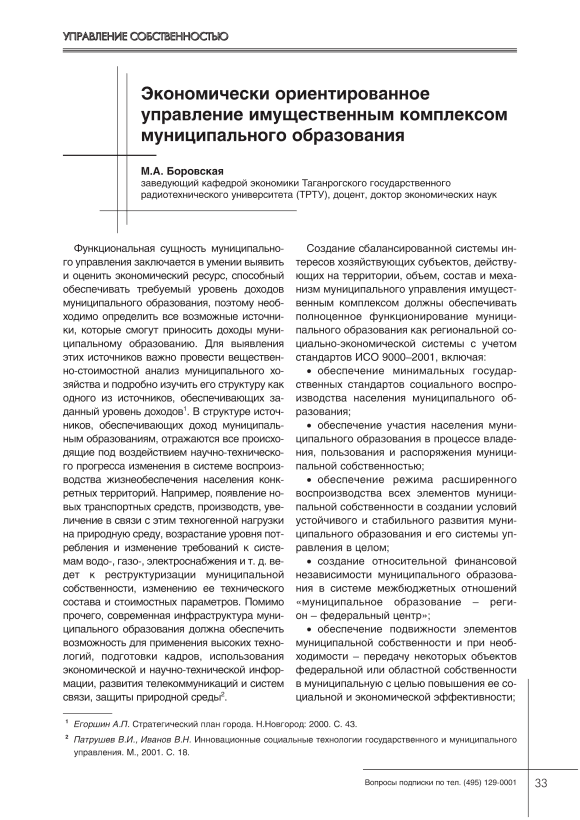 УПРАВЛЕНИЕ СОБСТВЕННОСТЬЮ

Экономически ориентированное управление имущественным комплексом муниципального образования

М.А. Боровская
заведующий кафедрой экономики Таганрогского государственного радиотехнического университета (ТРТУ), доцент, доктор экономических наук

Функциональная сущность муниципального управления заключается в умении выявить и оценить экономический ресурс, способный обеспечивать требуемый уровень доходов муниципального образования, поэтому необходимо определить все возможные источники, которые смогут приносить доходы муниципальному образованию. Для выявления этих источников важно провести вещественно-стоимостной анализ муниципального хозяйства и подробно изучить его структуру как одного из источников, обеспечивающих заданный уровень доходов$^1$. В структуре источников, обеспечивающих доход муниципальным образованиям, отражаются все происходящие под воздействием научно-технического прогресса изменения в системе воспроизводства жизнеобеспечения населения конкретных территорий. Например, появление новых транспортных средств, производств, увеличение в связи с этим техногенной нагрузки на природную среду, возрастание уровня потребления и изменение требований к системам водо-, газо-, электроснабжения и т. д. ведет к реструктуризации муниципальной собственности, изменению ее технического состава и стоимостных параметров. Помимо прочего, современная инфраструктура муниципального образования должна обеспечить возможность для применения высоких технологий, подготовки кадров, использования экономической и научно-технической информации, развития телекоммуникаций и систем связи, защиты природной среды$^2$.

Создание сбалансированной системы интересов хозяйствующих субъектов, действующих на территории, объем, состав и механизм муниципального управления имущественным комплексом должны обеспечивать полноценное функционирование муниципального образования как региональной социально-экономической системы с учетом стандартов ИСО 9000–2001, включая:

• обеспечение минимальных государственных стандартов социального воспроизводства населения муниципального образования;

• обеспечение участия населения муниципального образования в процессе владения, пользования и распоряжения муниципальной собственностью;

• обеспечение режима расширенного воспроизводства всех элементов муниципальной собственности в создании условий устойчивого и стабильного развития муниципального образования и его системы управления в целом;

• создание относительной финансовой независимости муниципального образования в системе межбюджетных отношений «муниципальное образование – регион – федеральный центр»;

• обеспечение подвижности элементов муниципальной собственности и при необходимости – передачу некоторых объектов федеральной или областной собственности в муниципальную с целью повышения ее социальной и экономической эффективности;

$^1$ Егоршин А.П. Стратегический план города. Н.Новгород: 2000. С. 43.

$^2$ Патрушев В.И., Иванов В.Н. Инновационные социальные технологии государственного и муниципального управления. М., 2001. С. 18.

Вопросы подписки по тел. (495) 129-0001 33